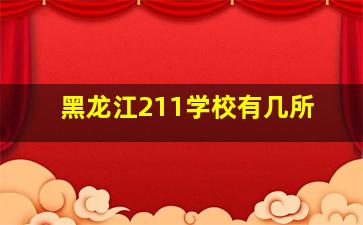 黑龙江211学校有几所